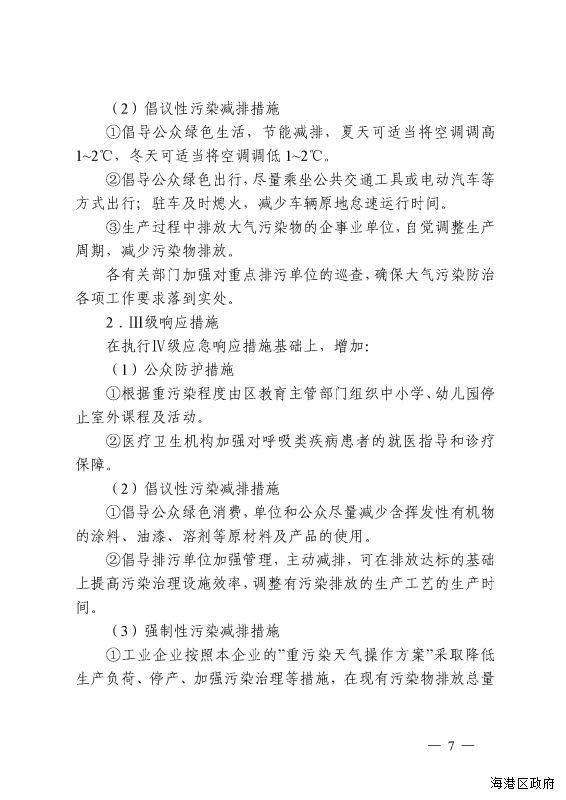 （2）倡议性污染减排措施

①倡导公众绿色生活，节能减排，夏天可适当将空调调高1~2℃，冬天可适当将空调调低1~2℃。

②倡导公众绿色出行，尽量乘坐公共交通工具或电动汽车等方式出行；驻车及时熄火，减少车辆原地怠速运行时间。

③生产过程中排放大气污染物的企事业单位，自觉调整生产周期，减少污染物排放。

各有关部门加强对重点排污单位的巡查，确保大气污染防治各项工作要求落到实处。

2．Ⅲ级响应措施

在执行Ⅳ级应急响应措施基础上，增加：

（1）公众防护措施

①根据重污染程度由区教育主管部门组织中小学、幼儿园停止室外课程及活动。

②医疗卫生机构加强对呼吸类疾病患者的就医指导和诊疗保障。

（2）倡议性污染减排措施

①倡导公众绿色消费，单位和公众尽量减少含挥发性有机物的涂料、油漆、溶剂等原材料及产品的使用。

②倡导排污单位加强管理，主动减排，可在排放达标的基础上提高污染治理设施效率，调整有污染排放的生产工艺的生产时间。

（3）强制性污染减排措施

①工业企业按照本企业的"重污染天气操作方案"采取降低生产负荷、停产、加强污染治理等措施，在现有污染物排放总量

— 7 —

海港区政府